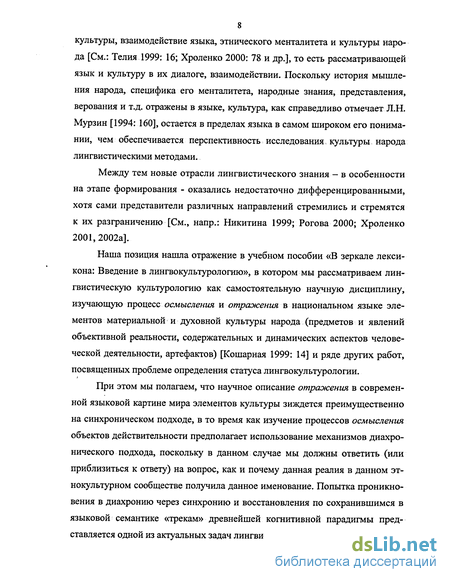 8

культуры, взаимодействие языка, этнического менталитета и культуры народа [См.: Телия 1999: 16; Хроленко 2000: 78 и др.], то есть рассматривающей язык и культуру в их диалоге, взаимодействии. Поскольку история мышления народа, специфика его менталитета, народные знания, представления, верования и т.д. отражены в языке, культура, как справедливо отмечает Л.Н. Мурзин [1994: 160], остается в пределах языка в самом широком его понимании, чем обеспечивается перспективность исследования культуры народа лингвистическими методами.

Между тем новые отрасли лингвистического знания – в особенности на этапе формирования - оказались недостаточно дифференцированными, хотя сами представители различных направлений стремились и стремятся к их разграничению [См., напр.: Никитина 1999; Рогова 2000; Хроленко 2001, 2002а].

Наша позиция нашла отражение в учебном пособии «В зеркале лексикона: Введение в лингвокультурологию», в котором мы рассматриваем лингвистическую культурологию как самостоятельную научную дисциплину, изучающую процесс осмысления и отражения в национальном языке элементов материальной и духовной культуры народа (предметов и явлений объективной реальности, содержательных и динамических аспектов человеческой деятельности, артефактов) [Кошарная 1999: 14] и ряде других работ, посвященных проблеме определения статуса лингвокультурологии.

При этом мы полагаем, что научное описание отражения в современной языковой картине мира элементов культуры зиждется преимущественно на синхроническом подходе, в то время как изучение процессов осмысления объектов действительности предполагает использование механизмов диахронического подхода, поскольку в данном случае мы должны ответить (или приблизиться к ответу) на вопрос, как и почему данная реалия в данном этнокультурном сообществе получила данное именование. Попытка проникновения в диахронию через синхронию и восстановления по сохранившимся в языковой семантике «трекам» древнейшей когнитивной парадигмы представляется одной из актуальных задач лингви

dsLib.net
библиотека диссертаций